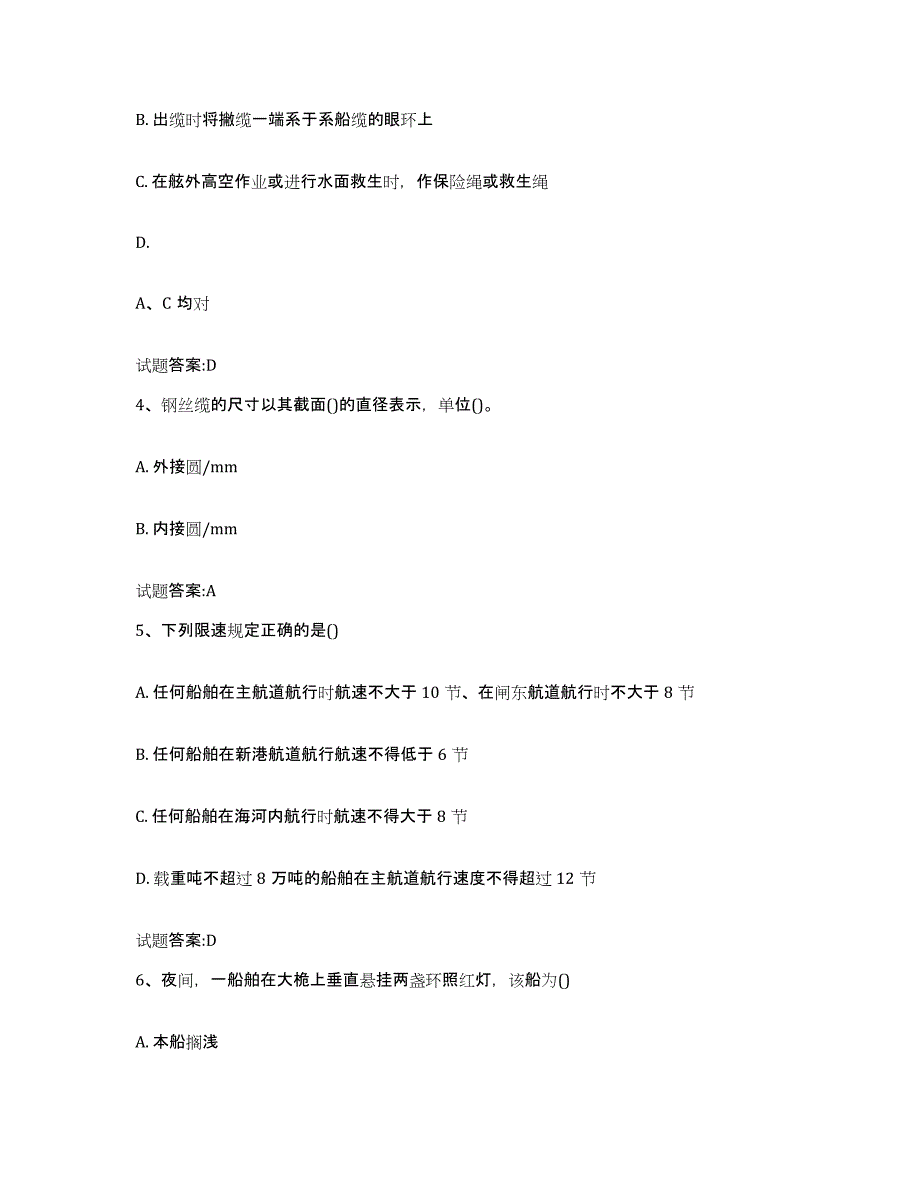 B. 出缆时将撇缆一端系于系船缆的眼环上

C. 在舷外高空作业或进行水面救生时，作保险绳或救生绳

D.

A、C 均对

试题答案:D

4、钢丝缆的尺寸以其截面()的直径表示，单位()。

A. 外接圆/mm

B. 内接圆/mm

试题答案:A

5、下列限速规定正确的是()

A. 任何船舶在主航道航行时航速不大于 10 节、在闸东航道航行时不大于 8 节

B. 任何船舶在新港航道航行航速不得低于 6 节

C. 任何船舶在海河内航行时航速不得大于 8 节

D. 载重吨不超过 8 万吨的船舶在主航道航行速度不得超过 12 节

试题答案:D

6、夜间，一船舶在大桅上垂直悬挂两盏环照红灯，该船为()

A. 本船搁浅